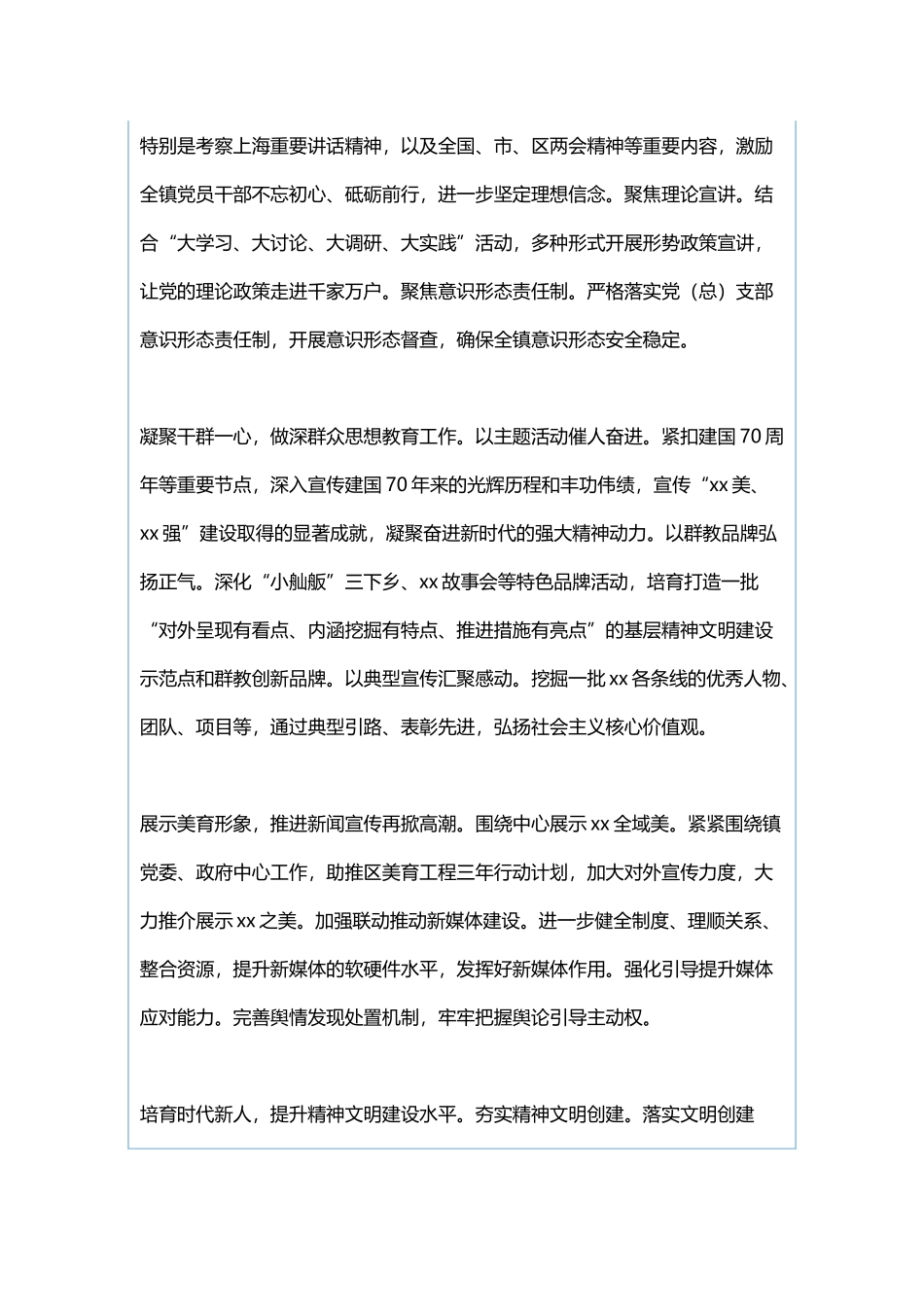 特别是考察上海重要讲话精神，以及全国、市、区两会精神等重要内容，激励全镇党员干部不忘初心、砥砺前行，进一步坚定理想信念。聚焦理论宣讲。结合“大学习、大讨论、大调研、大实践”活动，多种形式开展形势政策宣讲，让党的理论政策走进千家万户。聚焦意识形态责任制。严格落实党（总）支部意识形态责任制，开展意识形态督查，确保全镇意识形态安全稳定。

凝聚干群一心，做深群众思想教育工作。以主题活动催人奋进。紧扣建国70周年等重要节点，深入宣传建国70年来的光辉历程和丰功伟绩，宣传“xx美、xx强”建设取得的显著成就，凝聚奋进新时代的强大精神动力。以群教品牌弘扬正气。深化“小舢舨”三下乡、xx故事会等特色品牌活动，培育打造一批“对外呈现有看点、内涵挖掘有特点、推进措施有亮点”的基层精神文明建设示范点和群教创新品牌。以典型宣传汇聚感动。挖掘一批xx各条线的优秀人物、团队、项目等，通过典型引路、表彰先进，弘扬社会主义核心价值观。

展示美育形象，推进新闻宣传再掀高潮。围绕中心展示xx全域美。紧紧围绕镇党委、政府中心工作，助推区美育工程三年行动计划，加大对外宣传力度，大力推介展示xx之美。加强联动推动新媒体建设。进一步健全制度、理顺关系、整合资源，提升新媒体的软硬件水平，发挥好新媒体作用。强化引导提升媒体应对能力。完善舆情发现处置机制，牢牢把握舆论引导主动权。

培育时代新人，提升精神文明建设水平。夯实精神文明创建。落实文明创建